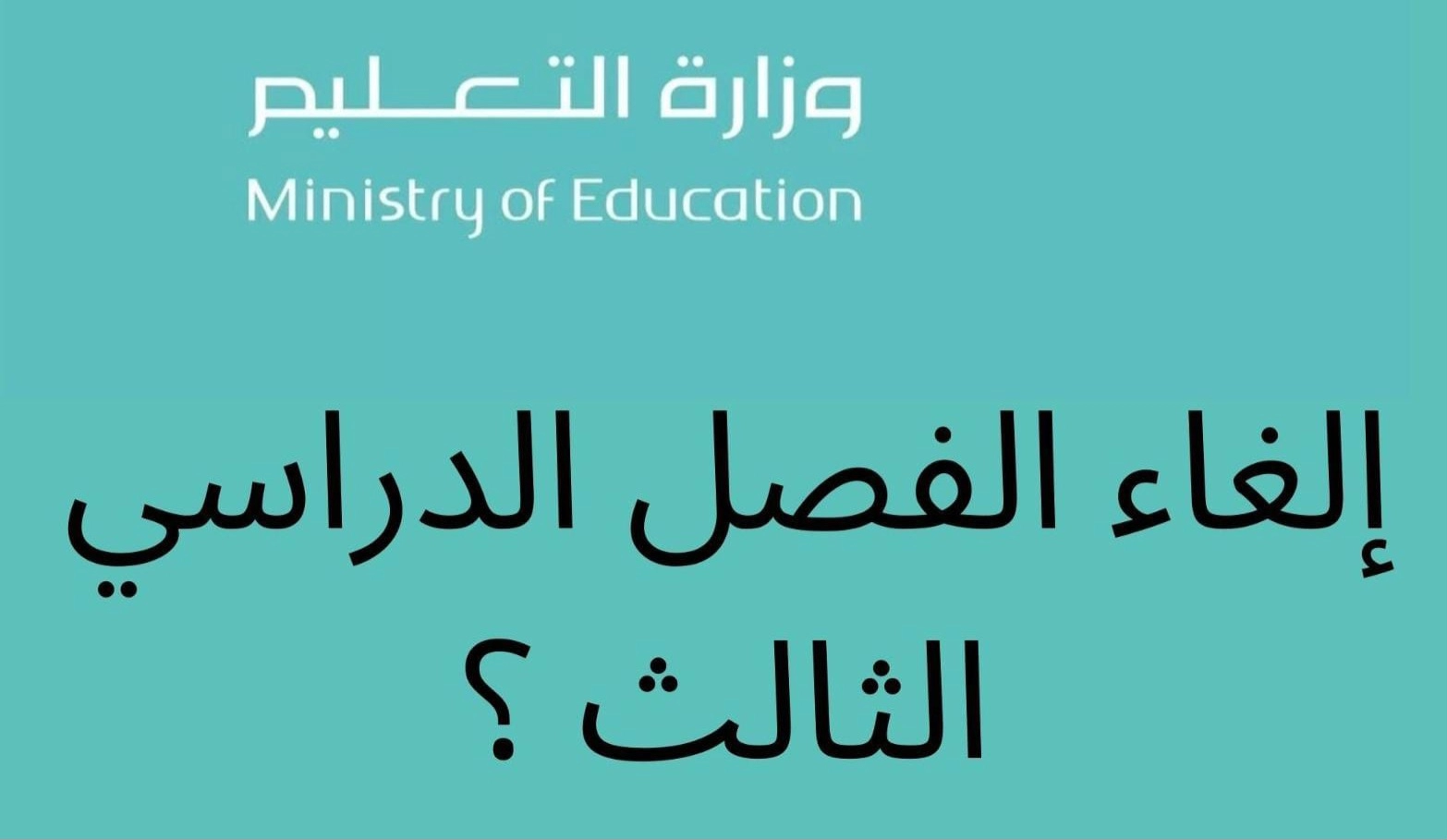 وزارة التعليم
Ministry of Education

إلغاء الفصل الدراسي الثالث ؟